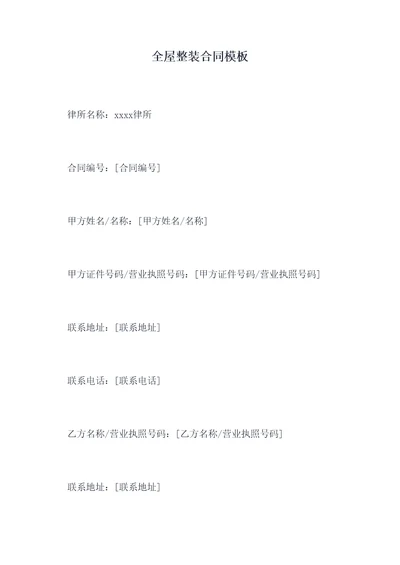 全屋整装合同模板

律所名称：xxxx律所

合同编号：[合同编号]

甲方姓名/名称：[甲方姓名/名称]

甲方证件号码/营业执照号码：[甲方证件号码/营业执照号码]

联系地址：[联系地址]

联系电话：[联系电话]

乙方名称/营业执照号码：[乙方名称/营业执照号码]

联系地址：[联系地址]